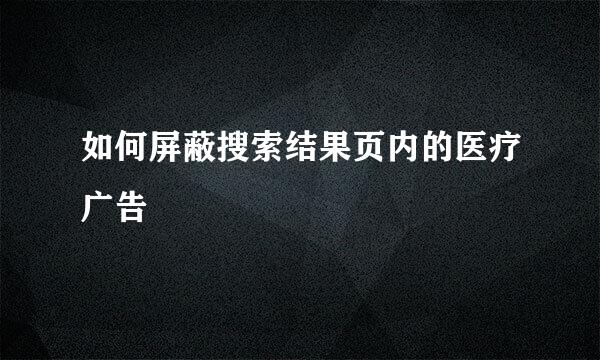 如何屏蔽搜索结果页内的医疗广告